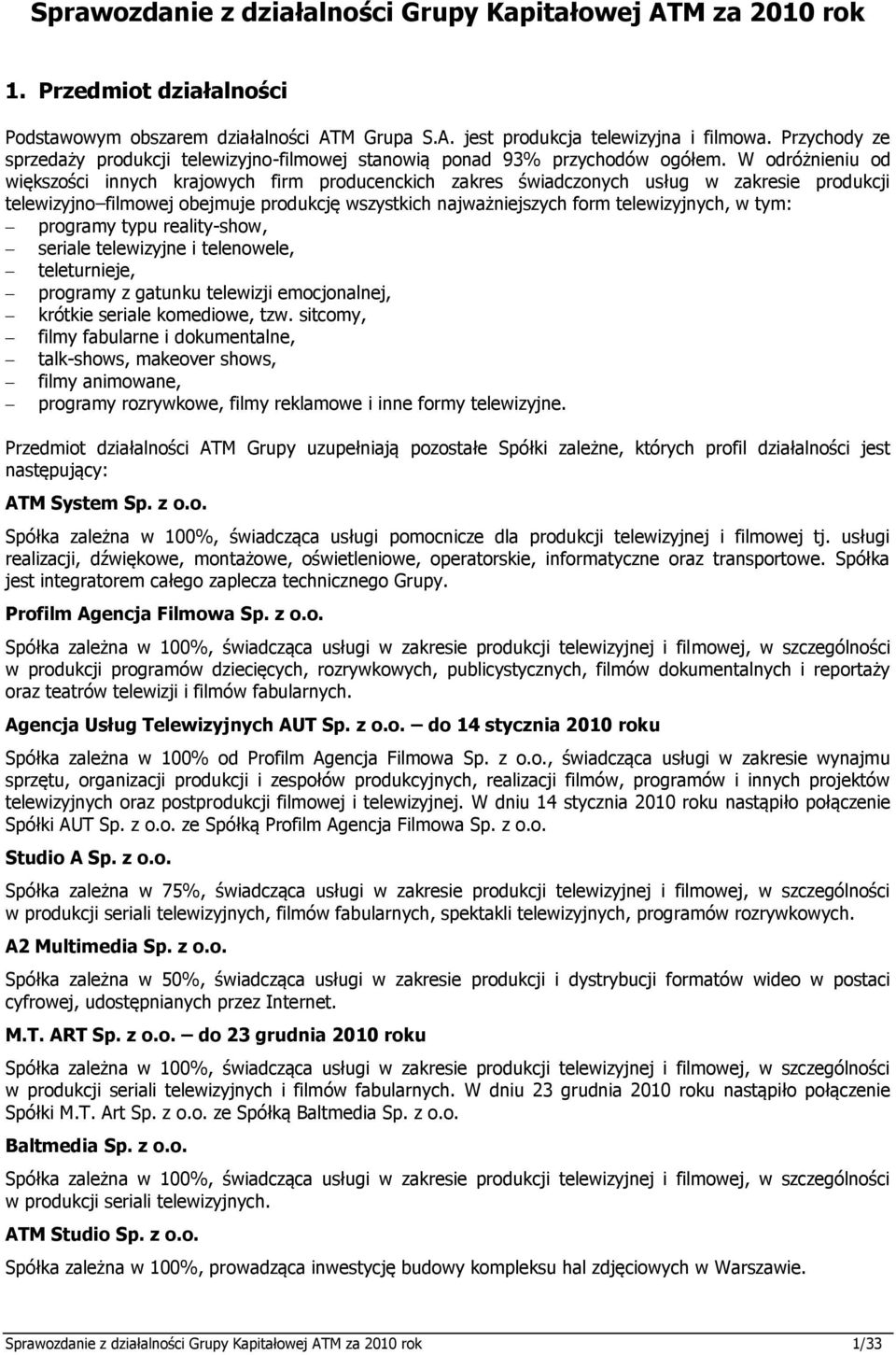 Sprawozdanie z działalności Grupy Kapitałowej ATM za 2010 rok

1. Przedmiot działalności

Podstawowym obszarem działalności ATM Grupa S.A. jest produkcja telewizyjna i filmowa. Przychody ze sprzedaży produkcji telewizyjno-filmowej stanowią ponad 93% przychodów ogółem. W odróżnieniu od większości innych krajowych firm producenckich zakres świadczonych usług w zakresie produkcji telewizyjno–filmowej obejmuje produkcję wszystkich najważniejszych form telewizyjnych, w tym:
– programy typu reality-show,
– seriale telewizyjne i telenowele,
– teleturnieje,
– programy z gatunku telewizji emocjonalnej,
– krótkie seriale komediowe, tzw. sitcomy,
– filmy fabularne i dokumentalne,
– talk-shows, makeover shows,
– filmy animowane,
– programy rozrywkowe, filmy reklamowe i inne formy telewizyjne.

Przedmiot działalności ATM Grupy uzupełniają pozostałe Spółki zależne, których profil działalności jest następujący:

ATM System Sp. z o.o.

Spółka zależna w 100%, świadcząca usługi pomocnicze dla produkcji telewizyjnej i filmowej tj. usługi realizacji, dźwiękowe, montażowe, oświetleniowe, operatorskie, informatyczne oraz transportowe. Spółka jest integratorem całego zaplecza technicznego Grupy.

Profilm Agencja Filmowa Sp. z o.o.

Spółka zależna w 100%, świadcząca usługi w zakresie produkcji telewizyjnej i filmowej, w szczególności w produkcji programów dziecięcych, rozrywkowych, publicystycznych, filmów dokumentalnych i reportaży oraz teatrów telewizji i filmów fabularnych.

Agencja Usług Telewizyjnych AUT Sp. z o.o. – do 14 stycznia 2010 roku

Spółka zależna w 100% od Profilm Agencja Filmowa Sp. z o.o., świadcząca usługi w zakresie wynajmu sprzętu, organizacji produkcji i zespołów produkcyjnych, realizacji filmów, programów i innych projektów telewizyjnych oraz postprodukcji filmowej i telewizyjnej. W dniu 14 stycznia 2010 roku nastąpiło połączenie Spółki AUT Sp. z o.o. ze Spółką Profilm Agencja Filmowa Sp. z o.o.

Studio A Sp. z o.o.

Spółka zależna w 75%, świadcząca usługi w zakresie produkcji telewizyjnej i filmowej, w szczególności w produkcji seriali telewizyjnych, filmów fabularnych, spektakli telewizyjnych, programów rozrywkowych.

A2 Multimedia Sp. z o.o.

Spółka zależna w 50%, świadcząca usługi w zakresie produkcji i dystrybucji formatów wideo w postaci cyfrowej, udostępnianych przez Internet.

M.T. ART Sp. z o.o. – do 23 grudnia 2010 roku

Spółka zależna w 100%, świadcząca usługi w zakresie produkcji telewizyjnej i filmowej, w szczególności w produkcji seriali telewizyjnych i filmów fabularnych. W dniu 23 grudnia 2010 roku nastąpiło połączenie Spółki M.T. Art Sp. z o.o. ze Spółką Baltmedia Sp. z o.o.

Baltmedia Sp. z o.o.

Spółka zależna w 100%, świadcząca usługi w zakresie produkcji telewizyjnej i filmowej, w szczególności w produkcji seriali telewizyjnych.

ATM Studio Sp. z o.o.

Spółka zależna w 100%, prowadząca inwestycję budowy kompleksu hal zdjęciowych w Warszawie.

Sprawozdanie z działalności Grupy Kapitałowej ATM za 2010 rok 1/33